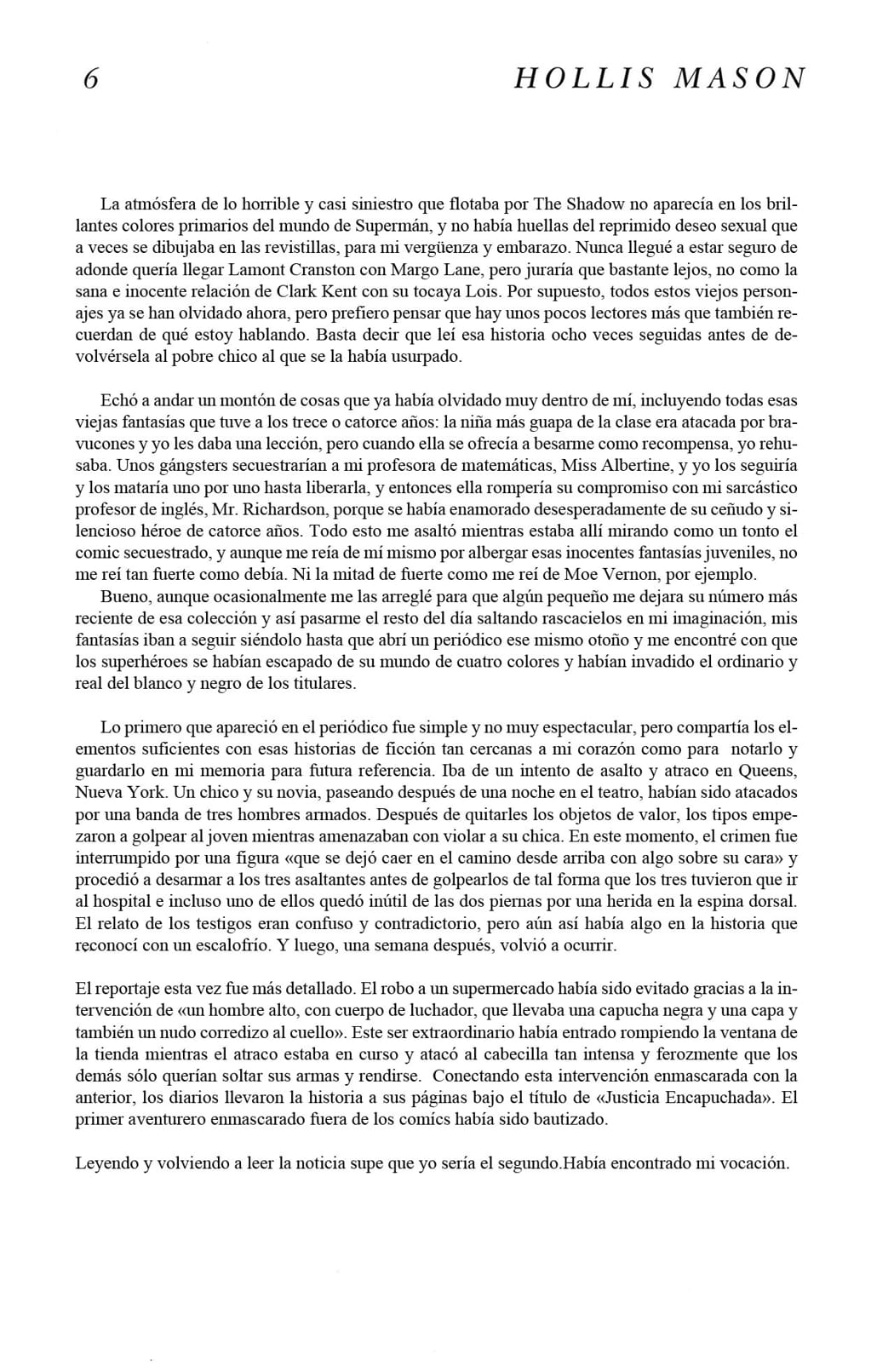 6 HOLLIS MASON

La atmósfera de lo horrible y casi siniestro que flotaba por The Shadow no aparecía en los brillantes colores primarios del mundo de Supermán, y no había huellas del reprimido deseo sexual que a veces se dibujaba en las revistillas, para mi vergüenza y embarazo. Nunca llegué a estar seguro de adonde quería llegar Lamont Cranston con Margo Lane, pero juraría que bastante lejos, no como la sana e inocente relación de Clark Kent con su tocaya Lois. Por supuesto, todos estos viejos personajes ya se han olvidado ahora, pero prefiero pensar que hay unos pocos lectores más que también recuerdan de qué estoy hablando. Basta decir que leí esa historia ocho veces seguidas antes de devolvérsela al pobre chico al que se la había usurpado.

Echó a andar un montón de cosas que ya había olvidado muy dentro de mí, incluyendo todas esas viejas fantasías que tuve a los trece o catorce años: la niña más guapa de la clase era atacada por bravucones y yo les daba una lección, pero cuando ella se ofrecía a besarme como recompensa, yo rehusaba. Unos gángsters secuestrarían a mi profesora de matemáticas, Miss Albertine, y yo los seguiría y los mataría uno por uno hasta liberarla, y entonces ella rompería su compromiso con mi sarcástico profesor de inglés, Mr. Richardson, porque se había enamorado desesperadamente de su ceñudo y silencioso héroe de catorce años. Todo esto me asaltó mientras estaba allí mirando como un tonto el comic secuestrado, y aunque me reía de mí mismo por albergar esas inocentes fantasías juveniles, no me reí tan fuerte como debía. Ni la mitad de fuerte como me reí de Moe Vernon, por ejemplo.
Bueno, aunque ocasionalmente me las arreglé para que algún pequeño me dejara su número más reciente de esa colección y así pasarme el resto del día saltando rascacielos en mi imaginación, mis fantasías iban a seguir siéndolo hasta que abrí un periódico ese mismo otoño y me encontré con que los superhéroes se habían escapado de su mundo de cuatro colores y habían invadido el ordinario y real del blanco y negro de los titulares.

Lo primero que apareció en el periódico fue simple y no muy espectacular, pero compartía los elementos suficientes con esas historias de ficción tan cercanas a mi corazón como para notarlo y guardarlo en mi memoria para futura referencia. Iba de un intento de asalto y atraco en Queens, Nueva York. Un chico y su novia, paseando después de una noche en el teatro, habían sido atacados por una banda de tres hombres armados. Después de quitarles los objetos de valor, los tipos empezaron a golpear al joven mientras amenazaban con violar a su chica. En este momento, el crimen fue interrumpido por una figura «que se dejó caer en el camino desde arriba con algo sobre su cara» y procedió a desarmar a los tres asaltantes antes de golpearlos de tal forma que los tres tuvieron que ir al hospital e incluso uno de ellos quedó inútil de las dos piernas por una herida en la espina dorsal. El relato de los testigos eran confuso y contradictorio, pero aún así había algo en la historia que reconocí con un escalofrío. Y luego, una semana después, volvió a ocurrir.

El reportaje esta vez fue más detallado. El robo a un supermercado había sido evitado gracias a la intervención de «un hombre alto, con cuerpo de luchador, que llevaba una capucha negra y una capa y también un nudo corredizo al cuello». Este ser extraordinario había entrado rompiendo la ventana de la tienda mientras el atraco estaba en curso y atacó al cabecilla tan intensa y ferozmente que los demás sólo querían soltar sus armas y rendirse. Conectando esta intervención enmascarada con la anterior, los diarios llevaron la historia a sus páginas bajo el título de «Justicia Encapuchada». El primer aventurero enmascarado fuera de los comics había sido bautizado.

Leyendo y volviendo a leer la noticia supe que yo sería el segundo.Había encontrado mi vocación.